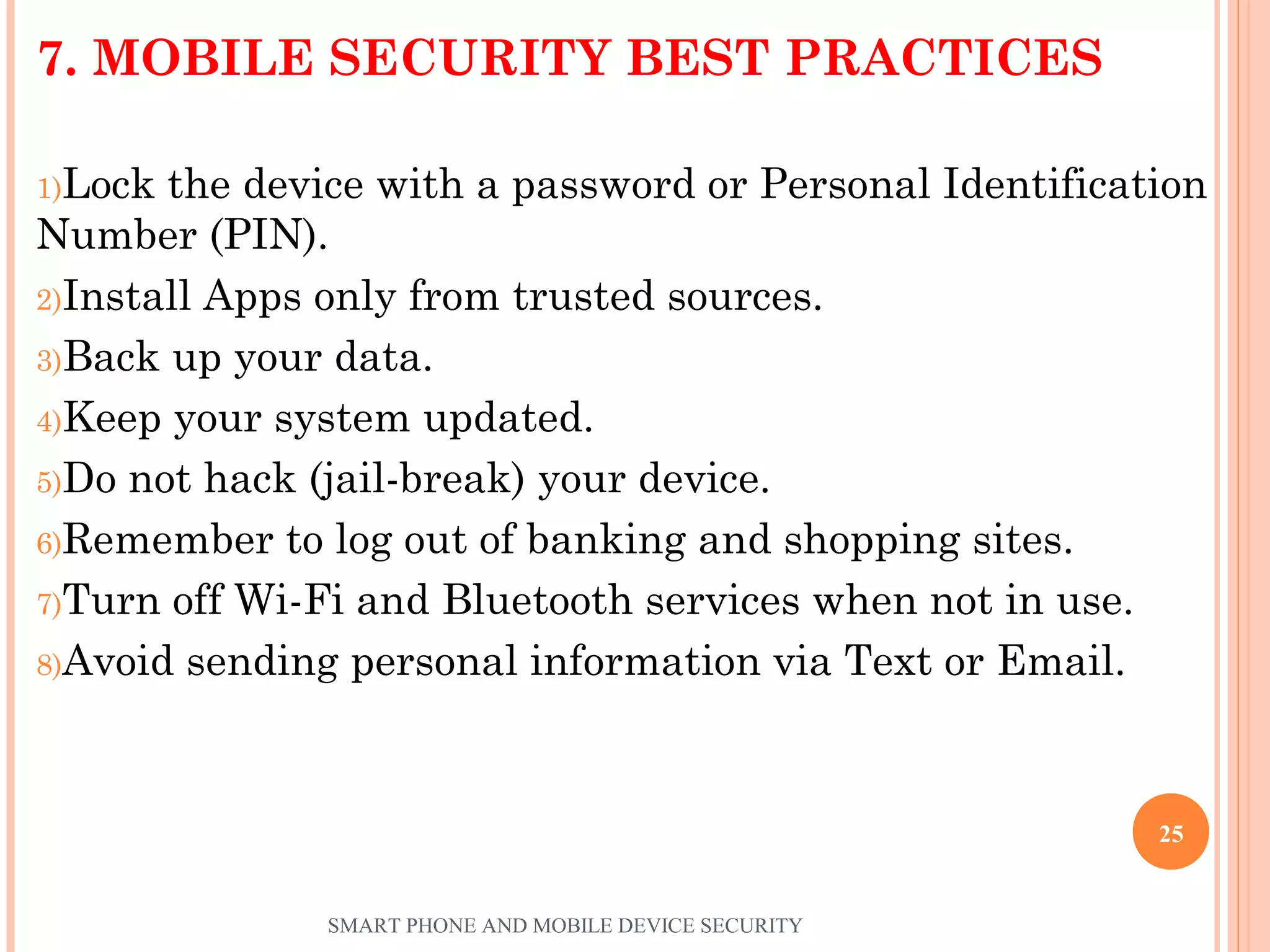 7. MOBILE SECURITY BEST PRACTICES

1)Lock the device with a password or Personal Identification Number (PIN).

2)Install Apps only from trusted sources.

3)Back up your data.

4)Keep your system updated.

5)Do not hack (jail-break) your device.

6)Remember to log out of banking and shopping sites.

7)Turn off Wi-Fi and Bluetooth services when not in use.

8)Avoid sending personal information via Text or Email.

25

SMART PHONE AND MOBILE DEVICE SECURITY